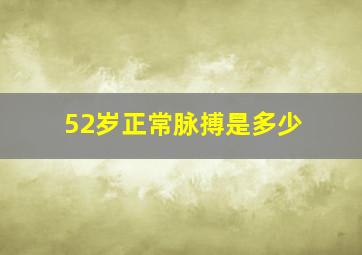 52岁正常脉搏是多少